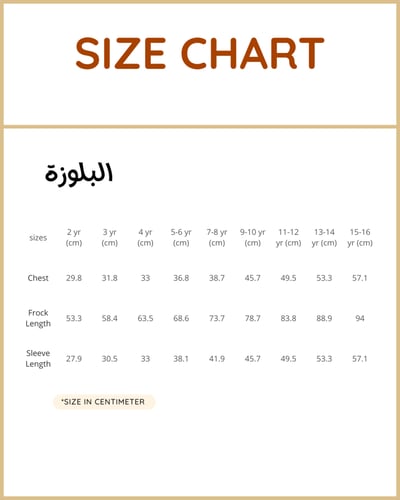 SIZE CHART

البلوزة

| sizes | 2 yr (cm) | 3 yr (cm) | 4 yr (cm) | 5-6 yr (cm) | 7-8 yr (cm) | 9-10 yr (cm) | 11-12 yr (cm) | 13-14 yr (cm) | 15-16 yr (cm) |
|---|---|---|---|---|---|---|---|---|---|
| Chest | 29.8 | 31.8 | 33 | 36.8 | 38.7 | 45.7 | 49.5 | 53.3 | 57.1 |
| Frock Length | 53.3 | 58.4 | 63.5 | 68.6 | 73.7 | 78.7 | 83.8 | 88.9 | 94 |
| Sleeve Length | 27.9 | 30.5 | 33 | 38.1 | 41.9 | 45.7 | 49.5 | 53.3 | 57.1 |

*SIZE IN CENTIMETER